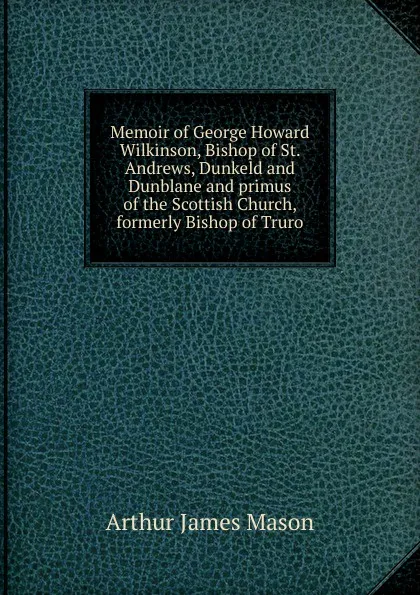 Memoir of George Howard Wilkinson, Bishop of St. Andrews, Dunkeld and Dunblane and primus of the Scottish Church, formerly Bishop of Truro

Arthur James Mason